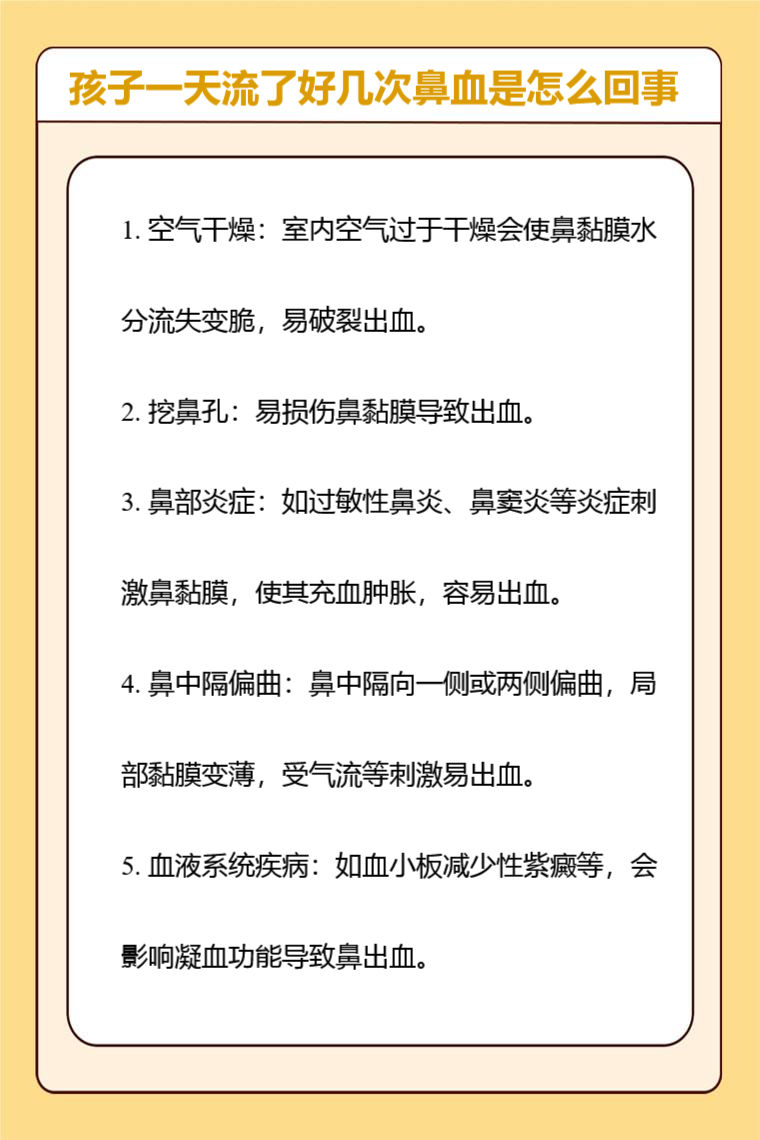 孩子一天流了好几次鼻血是怎么回事

1. 空气干燥：室内空气过于干燥会使鼻黏膜水分流失变脆，易破裂出血。

2. 挖鼻孔：易损伤鼻黏膜导致出血。

3. 鼻部炎症：如过敏性鼻炎、鼻窦炎等炎症刺激鼻黏膜，使其充血肿胀，容易出血。

4. 鼻中隔偏曲：鼻中隔向一侧或两侧偏曲，局部黏膜变薄，受气流等刺激易出血。

5. 血液系统疾病：如血小板减少性紫癜等，会影响凝血功能导致鼻出血。